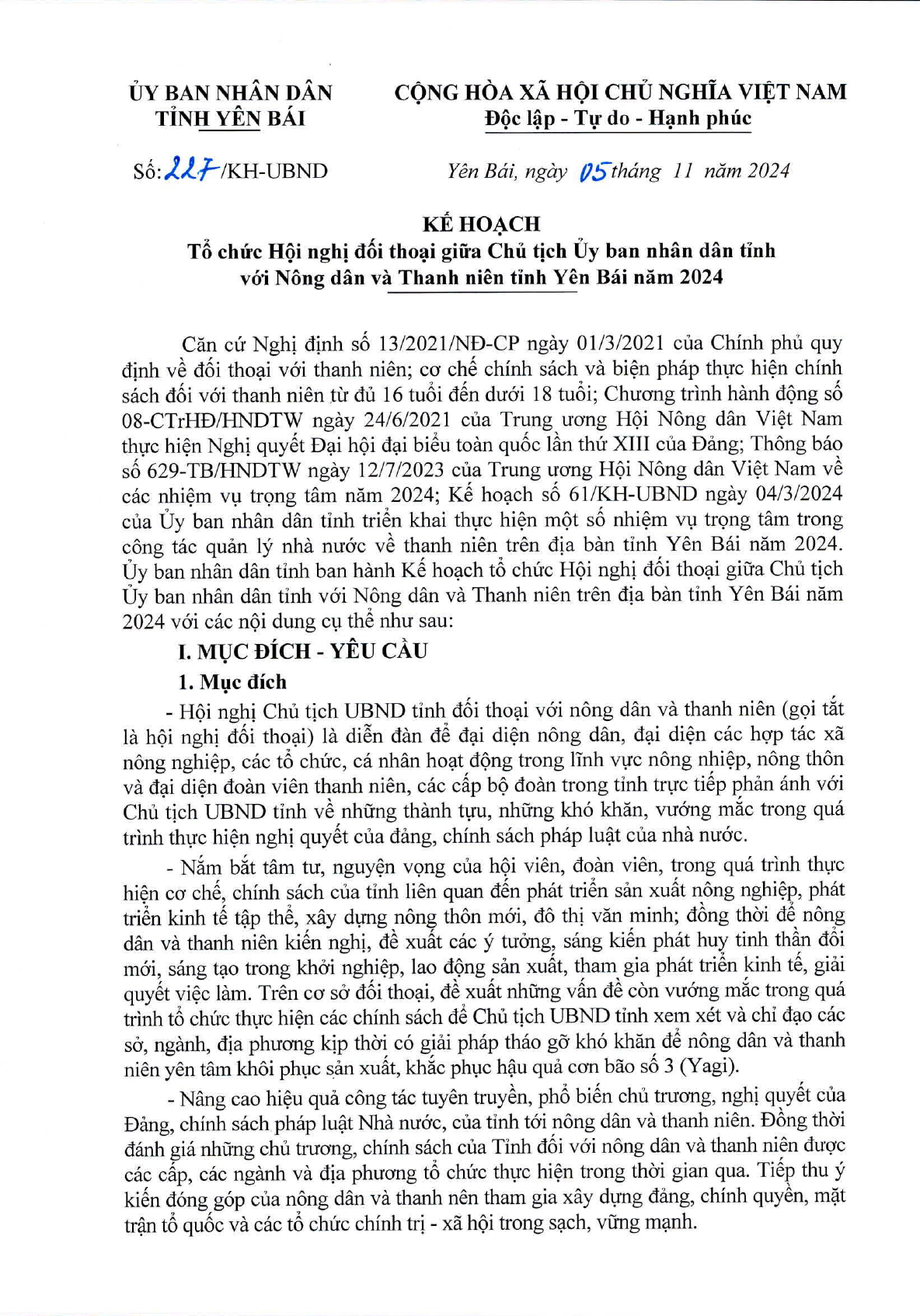 ỦY BAN NHÂN DÂN
TỈNH YÊN BÁI

CỘNG HÒA XÃ HỘI CHỦ NGHĨA VIỆT NAM
Độc lập - Tự do - Hạnh phúc

Số: 227/KH-UBND

Yên Bái, ngày 05 tháng 11 năm 2024

KẾ HOẠCH
Tổ chức Hội nghị đối thoại giữa Chủ tịch Ủy ban nhân dân tỉnh với Nông dân và Thanh niên tỉnh Yên Bái năm 2024

Căn cứ Nghị định số 13/2021/NĐ-CP ngày 01/3/2021 của Chính phủ quy định về đối thoại với thanh niên; cơ chế chính sách và biện pháp thực hiện chính sách đối với thanh niên từ đủ 16 tuổi đến dưới 18 tuổi; Chương trình hành động số 08-CTrHĐ/HNDTW ngày 24/6/2021 của Trung ương Hội Nông dân Việt Nam thực hiện Nghị quyết Đại hội đại biểu toàn quốc lần thứ XIII của Đảng; Thông báo số 629-TB/HNDTW ngày 12/7/2023 của Trung ương Hội Nông dân Việt Nam về các nhiệm vụ trọng tâm năm 2024; Kế hoạch số 61/KH-UBND ngày 04/3/2024 của Ủy ban nhân dân tỉnh triển khai thực hiện một số nhiệm vụ trọng tâm trong công tác quản lý nhà nước về thanh niên trên địa bàn tỉnh Yên Bái năm 2024. Ủy ban nhân dân tỉnh ban hành Kế hoạch tổ chức Hội nghị đối thoại giữa Chủ tịch Ủy ban nhân dân tỉnh với Nông dân và Thanh niên trên địa bàn tỉnh Yên Bái năm 2024 với các nội dung cụ thể như sau:

I. MỤC ĐÍCH - YÊU CẦU

1. Mục đích

- Hội nghị Chủ tịch UBND tỉnh đối thoại với nông dân và thanh niên (gọi tắt là hội nghị đối thoại) là diễn đàn để đại diện nông dân, đại diện các hợp tác xã nông nghiệp, các tổ chức, cá nhân hoạt động trong lĩnh vực nông nhiệp, nông thôn và đại diện đoàn viên thanh niên, các cấp bộ đoàn trong tỉnh trực tiếp phản ánh với Chủ tịch UBND tỉnh về những thành tựu, những khó khăn, vướng mắc trong quá trình thực hiện nghị quyết của đảng, chính sách pháp luật của nhà nước.

- Nắm bắt tâm tư, nguyện vọng của hội viên, đoàn viên, trong quá trình thực hiện cơ chế, chính sách của tỉnh liên quan đến phát triển sản xuất nông nghiệp, phát triển kinh tế tập thể, xây dựng nông thôn mới, đô thị văn minh; đồng thời để nông dân và thanh niên kiến nghị, đề xuất các ý tưởng, sáng kiến phát huy tinh thần đổi mới, sáng tạo trong khởi nghiệp, lao động sản xuất, tham gia phát triển kinh tế, giải quyết việc làm. Trên cơ sở đối thoại, đề xuất những vấn đề còn vướng mắc trong quá trình tổ chức thực hiện các chính sách để Chủ tịch UBND tỉnh xem xét và chỉ đạo các sở, ngành, địa phương kịp thời có giải pháp tháo gỡ khó khăn để nông dân và thanh niên yên tâm khôi phục sản xuất, khắc phục hậu quả cơn bão số 3 (Yagi).

- Nâng cao hiệu quả công tác tuyên truyền, phổ biến chủ trương, nghị quyết của Đảng, chính sách pháp luật Nhà nước, của tỉnh tới nông dân và thanh niên. Đồng thời đánh giá những chủ trương, chính sách của Tỉnh đối với nông dân và thanh niên được các cấp, các ngành và địa phương tổ chức thực hiện trong thời gian qua. Tiếp thu ý kiến đóng góp của nông dân và thanh nên tham gia xây dựng đảng, chính quyền, mặt trận tổ quốc và các tổ chức chính trị - xã hội trong sạch, vững mạnh.